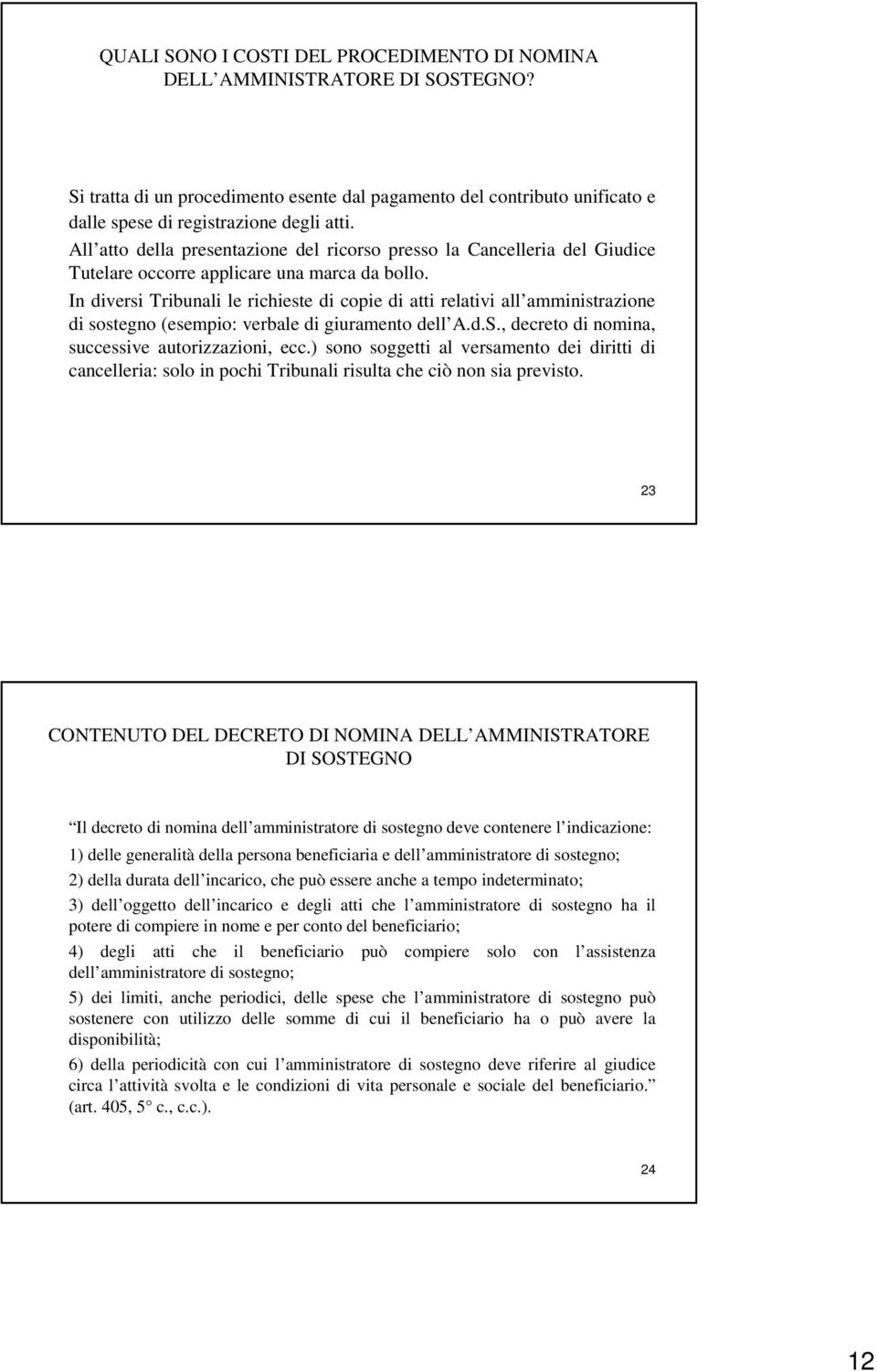 QUALI SONO I COSTI DEL PROCEDIMENTO DI NOMINA DELL AMMINISTRATORE DI SOSTEGNO?

Si tratta di un procedimento esente dal pagamento del contributo unificato e dalle spese di registrazione degli atti.
All atto della presentazione del ricorso presso la Cancelleria del Giudice Tutelare occorre applicare una marca da bollo.
In diversi Tribunali le richieste di copie di atti relativi all amministrazione di sostegno (esempio: verbale di giuramento dell A.d.S., decreto di nomina, successive autorizzazioni, ecc.) sono soggetti al versamento dei diritti di cancelleria: solo in pochi Tribunali risulta che ciò non sia previsto.

23

CONTENUTO DEL DECRETO DI NOMINA DELL AMMINISTRATORE DI SOSTEGNO

Il decreto di nomina dell amministratore di sostegno deve contenere l indicazione:
1) delle generalità della persona beneficiaria e dell amministratore di sostegno;
2) della durata dell incarico, che può essere anche a tempo indeterminato;
3) dell oggetto dell incarico e degli atti che l amministratore di sostegno ha il potere di compiere in nome e per conto del beneficiario;
4) degli atti che il beneficiario può compiere solo con l assistenza dell amministratore di sostegno;
5) dei limiti, anche periodici, delle spese che l amministratore di sostegno può sostenere con utilizzo delle somme di cui il beneficiario ha o può avere la disponibilità;
6) della periodicità con cui l amministratore di sostegno deve riferire al giudice circa l attività svolta e le condizioni di vita personale e sociale del beneficiario. (art. 405, 5 c., c.c.).

24

12